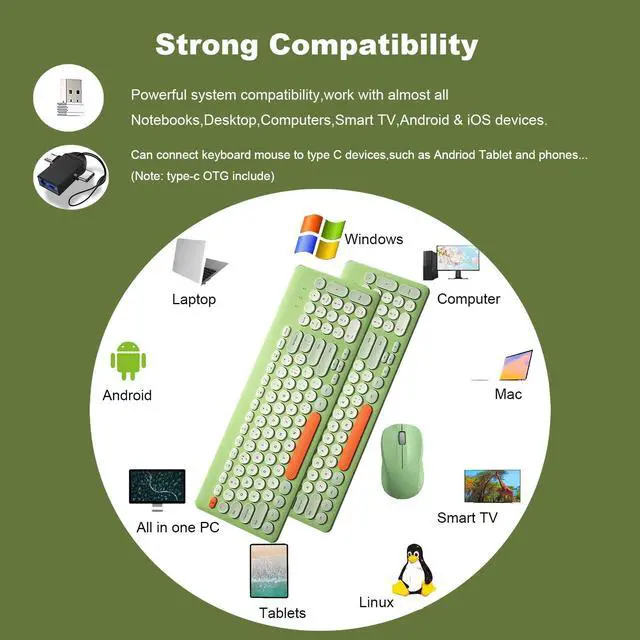 Strong Compatibility

Powerful system compatibility,work with almost all Notebooks,Desktop,Computers,Smart TV,Android & iOS devices.

Can connect keyboard mouse to type C devices,such as Andriod Tablet and phones...
(Note: type-c OTG include)

Windows

Laptop

Computer

Android

Mac

All in one PC

Smart TV

Tablets

Linux